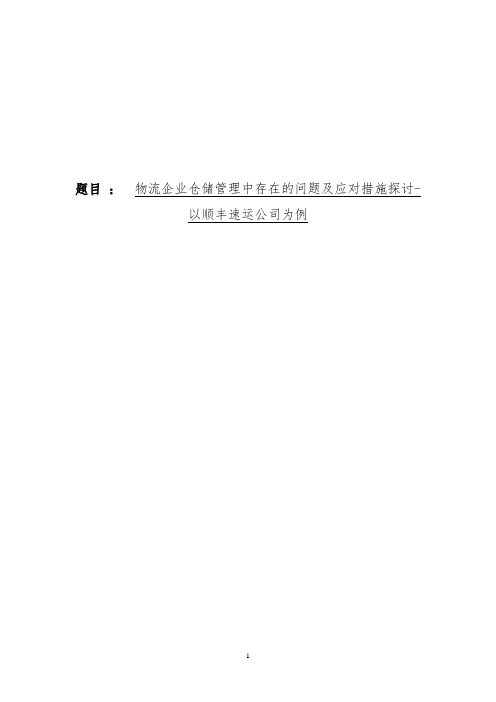 题目： 物流企业仓储管理中存在的问题及应对措施探讨-以顺丰速运公司为例

1